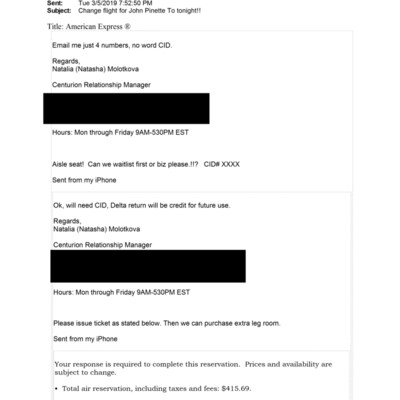 Sent: Tue 3/5/2019 7:52:50 PM
Subject: Change flight for John Pinette To tonight!!

Title: American Express ®

Email me just 4 numbers, no word CID.

Regards,
Natalia (Natasha) Molotkova

Centurion Relationship Manager

Hours: Mon through Friday 9AM-530PM EST

Aisle seat! Can we waitlist first or biz please.!!? CID# XXXX

Sent from my iPhone

Ok, will need CID, Delta return will be credit for future use.

Regards,
Natalia (Natasha) Molotkova

Centurion Relationship Manager

Hours: Mon through Friday 9AM-530PM EST

Please issue ticket as stated below. Then we can purchase extra leg room.

Sent from my iPhone

Your response is required to complete this reservation. Prices and availability are subject to change.

• Total air reservation, including taxes and fees: $415.69.